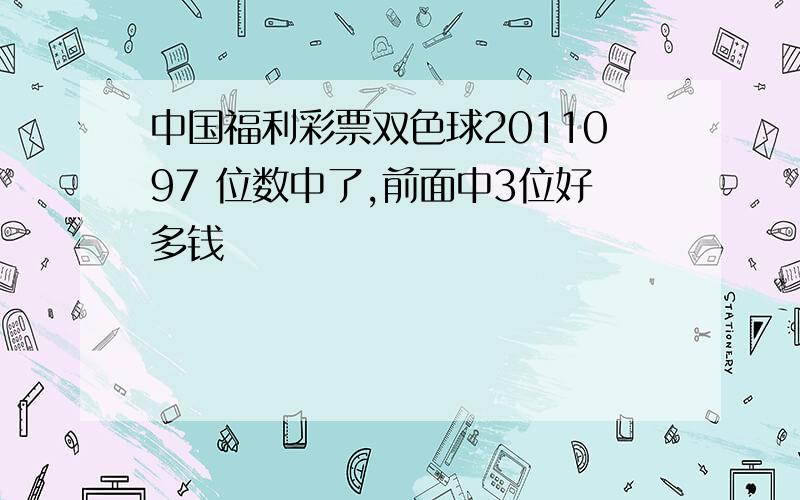 中国福利彩票双色球2011097 位数中了,前面中3位好多钱

STATIONERY